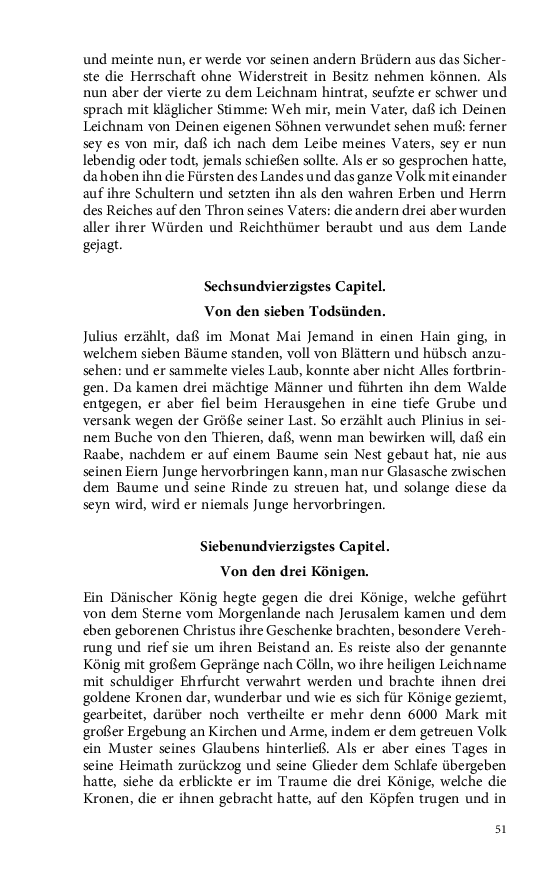 und meinte nun, er werde vor seinen andern Brüdern aus das Sicherste die Herrschaft ohne Widerstreit in Besitz nehmen können. Als nun aber der vierte zu dem Leichnam hintrat, seufzte er schwer und sprach mit kläglicher Stimme: Weh mir, mein Vater, daß ich Deinen Leichnam von Deinen eigenen Söhnen verwundet sehen muß: ferner sey es von mir, daß ich nach dem Leibe meines Vaters, sey er nun lebendig oder todt, jemals schießen sollte. Als er so gesprochen hatte, da hoben ihn die Fürsten des Landes und das ganze Volk mit einander auf ihre Schultern und setzten ihn als den wahren Erben und Herrn des Reiches auf den Thron seines Vaters: die andern drei aber wurden aller ihrer Würden und Reichthümer beraubt und aus dem Lande gejagt.

Sechsundvierzigstes Capitel.

Von den sieben Todsünden.

Julius erzählt, daß im Monat Mai Jemand in einen Hain ging, in welchem sieben Bäume standen, voll von Blättern und hübsch anzusehen: und er sammelte vieles Laub, konnte aber nicht Alles fortbringen. Da kamen drei mächtige Männer und führten ihn dem Walde entgegen, er aber fiel beim Herausgehen in eine tiefe Grube und versank wegen der Größe seiner Last. So erzählt auch Plinius in seinem Buche von den Thieren, daß, wenn man bewirken will, daß ein Raabe, nachdem er auf einem Baume sein Nest gebaut hat, nie aus seinen Eiern Junge hervorbringen kann, man nur Glasasche zwischen dem Baume und seine Rinde zu streuen hat, und solange diese da seyn wird, wird er niemals Junge hervorbringen.

Siebenundvierzigstes Capitel.

Von den drei Königen.

Ein Dänischer König hegte gegen die drei Könige, welche geführt von dem Sterne vom Morgenlande nach Jerusalem kamen und dem eben geborenen Christus ihre Geschenke brachten, besondere Verehrung und rief sie um ihren Beistand an. Es reiste also der genannte König mit großem Gepränge nach Cölln, wo ihre heiligen Leichname mit schuldiger Ehrfurcht verwahrt werden und brachte ihnen drei goldene Kronen dar, wunderbar und wie es sich für Könige geziemt, gearbeitet, darüber noch vertheilte er mehr denn 6000 Mark mit großer Ergebung an Kirchen und Arme, indem er dem getreuen Volk ein Muster seines Glaubens hinterließ. Als er aber eines Tages in seine Heimath zurückzog und seine Glieder dem Schlafe übergeben hatte, siehe da erblickte er im Traume die drei Könige, welche die Kronen, die er ihnen gebracht hatte, auf den Köpfen trugen und in

51